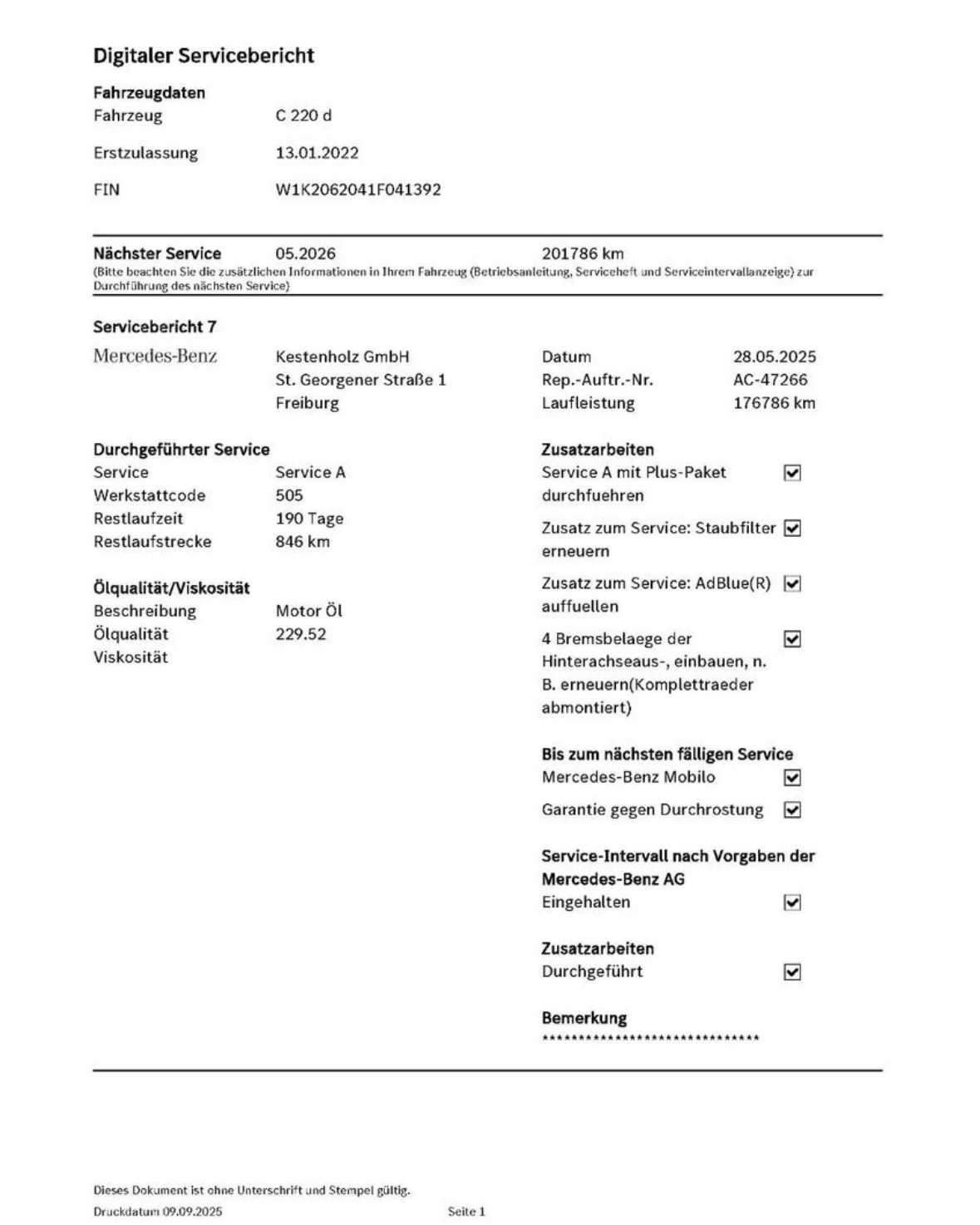 Digitaler Servicebericht

Fahrzeugdaten
Fahrzeug C 220 d
Erstzulassung 13.01.2022
FIN W1K2062041F041392

Nächster Service 05.2026 201786 km
(Bitte beachten Sie die zusätzlichen Informationen in Ihrem Fahrzeug (Betriebsanleitung, Serviceheft und Serviceintervallanzeige) zur Durchführung des nächsten Service)

Servicebericht 7
Mercedes-Benz
Kestenholz GmbH
St. Georgener Straße 1
Freiburg

Datum 28.05.2025
Rep.-Auftr.-Nr. AC-47266
Laufleistung 176786 km

Durchgeführter Service
Service Service A
Werkstattcode 505
Restlaufzeit 190 Tage
Restlaufstrecke 846 km

Ölqualität/Viskosität
Beschreibung Motor Öl
Ölqualität 229.52
Viskosität

Zusatzarbeiten
Service A mit Plus-Paket durchfuehren ☑
Zusatz zum Service: Staubfilter erneuern ☑
Zusatz zum Service: AdBlue(R) auffuellen ☑
4 Bremsbelaege der Hinterachseaus-, einbauen, n. B. erneuern(Komplettraeder abmontiert) ☑

Bis zum nächsten fälligen Service
Mercedes-Benz Mobilo ☑
Garantie gegen Durchrostung ☑

Service-Intervall nach Vorgaben der Mercedes-Benz AG
Eingehalten ☑

Zusatzarbeiten
Durchgeführt ☑

Bemerkung
******************************

Dieses Dokument ist ohne Unterschrift und Stempel gültig.
Druckdatum 09.09.2025 Seite 1